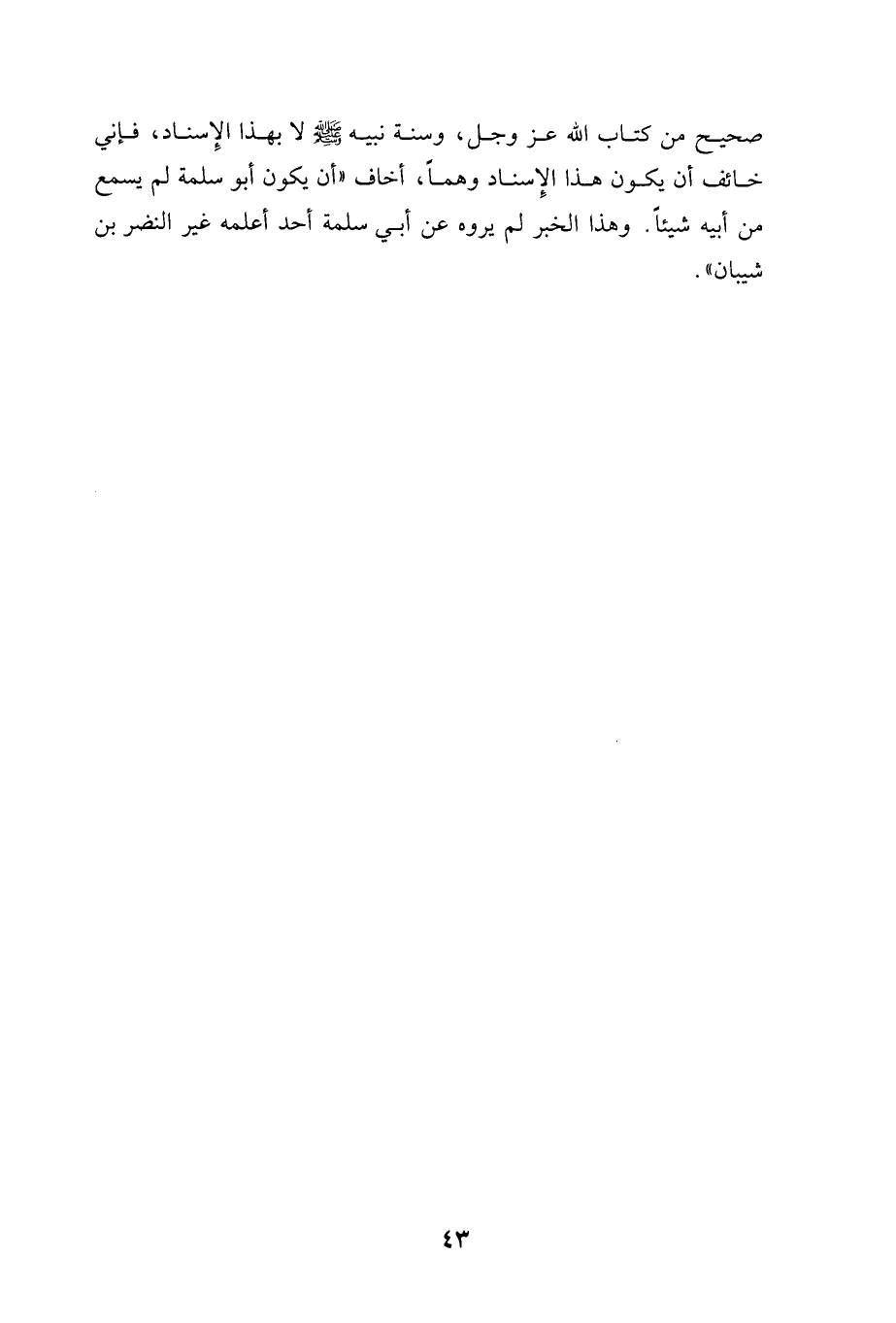 صحيح من كتاب الله عز وجل، وسنة نبيه ﷺ لا بهذا الإسناد، فإني خائف أن يكون هذا الإسناد وهماً، أخاف «أن يكون أبو سلمة لم يسمع من أبيه شيئاً. وهذا الخبر لم يروه عن أبي سلمة أحد أعلمه غير النضر بن شيبان».

٤٣